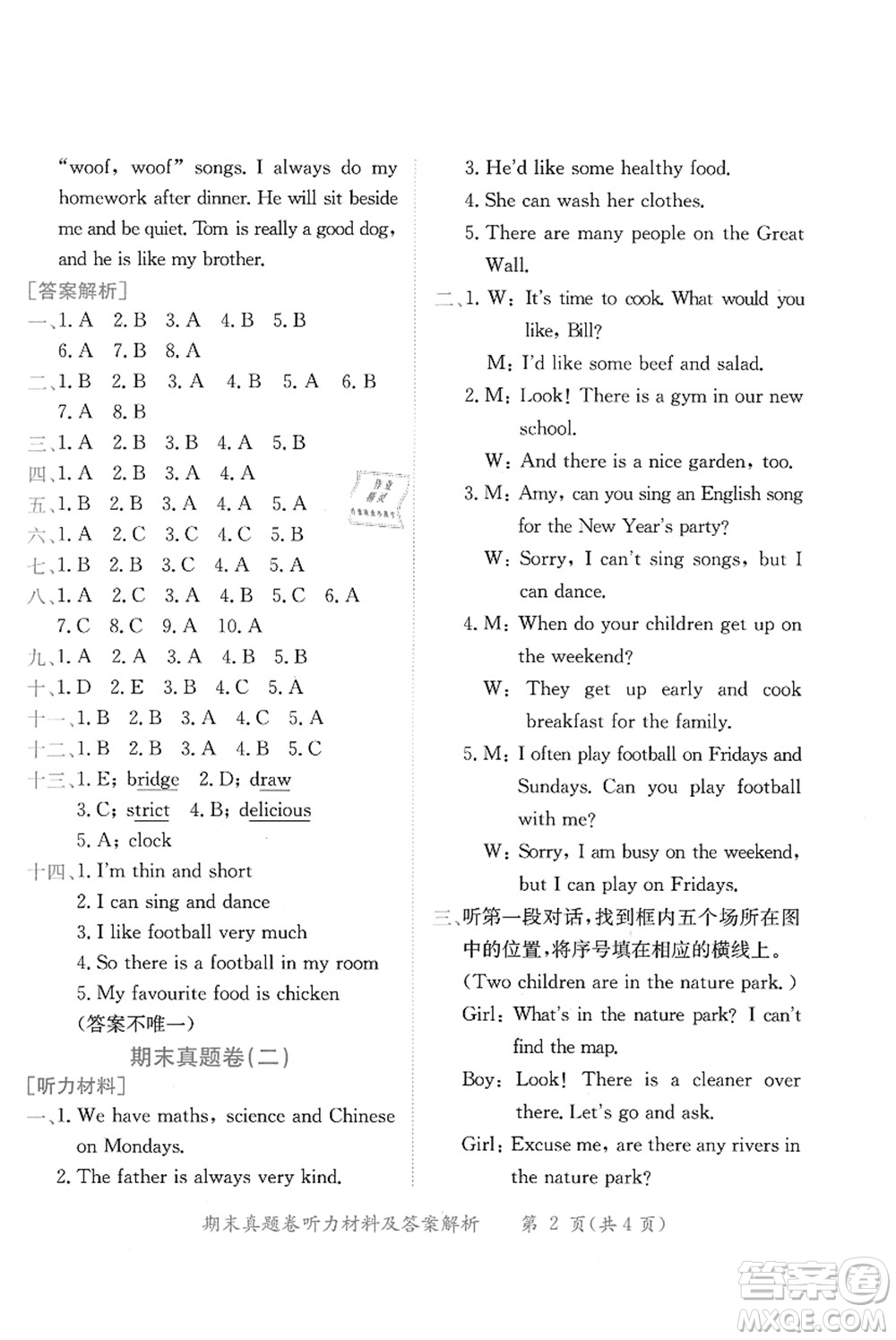 "woof, woof" songs. I always do my homework after dinner. He will sit beside me and be quiet. Tom is really a good dog, and he is like my brother.

[答案解析]

一、1. A 2. B 3. A 4. B 5. B 6. A 7. B 8. A
二、1. B 2. B 3. A 4. B 5. A 6. B 7. A 8. B
三、1. A 2. B 3. B 4. A 5. B
四、1. A 2. B 3. A 4. A
五、1. B 2. B 3. A 4. A 5. A
六、1. A 2. C 3. C 4. C 5. B
七、1. B 2. B 3. C 4. A 5. A
八、1. A 2. C 3. A 4. B 5. C 6. A 7. C 8. C 9. A 10. A
九、1. A 2. A 3. A 4. B 5. B
十、1. D 2. E 3. B 4. C 5. A
十一、1. B 2. B 3. A 4. C 5. A
十二、1. B 2. B 3. A 4. B 5. C
十三、1. E; bridge 2. D; draw 3. C; strict 4. B; delicious 5. A; clock
十四、1. I'm thin and short
2. I can sing and dance
3. I like football very much
4. So there is a football in my room
5. My favourite food is chicken
(答案不唯一)

期末真题卷(二)

[听力材料]

一、1. We have maths, science and Chinese on Mondays.
2. The father is always very kind.
3. He'd like some healthy food.
4. She can wash her clothes.
5. There are many people on the Great Wall.

二、1. W: It's time to cook. What would you like, Bill?
M: I'd like some beef and salad.
2. M: Look! There is a gym in our new school.
W: And there is a nice garden, too.
3. M: Amy, can you sing an English song for the New Year's party?
W: Sorry, I can't sing songs, but I can dance.
4. M: When do your children get up on the weekend?
W: They get up early and cook breakfast for the family.
5. M: I often play football on Fridays and Sundays. Can you play football with me?
W: Sorry, I am busy on the weekend, but I can play on Fridays.

三、听第一段对话,找到框内五个场所在图中的位置,将序号填在相应的横线上。
(Two children are in the nature park.)
Girl: What's in the nature park? I can't find the map.
Boy: Look! There is a cleaner over there. Let's go and ask.
Girl: Excuse me, are there any rivers in the nature park?

期末真题卷听力材料及答案解析 第 2 页(共 4 页)

答案圈 MXQE.COM